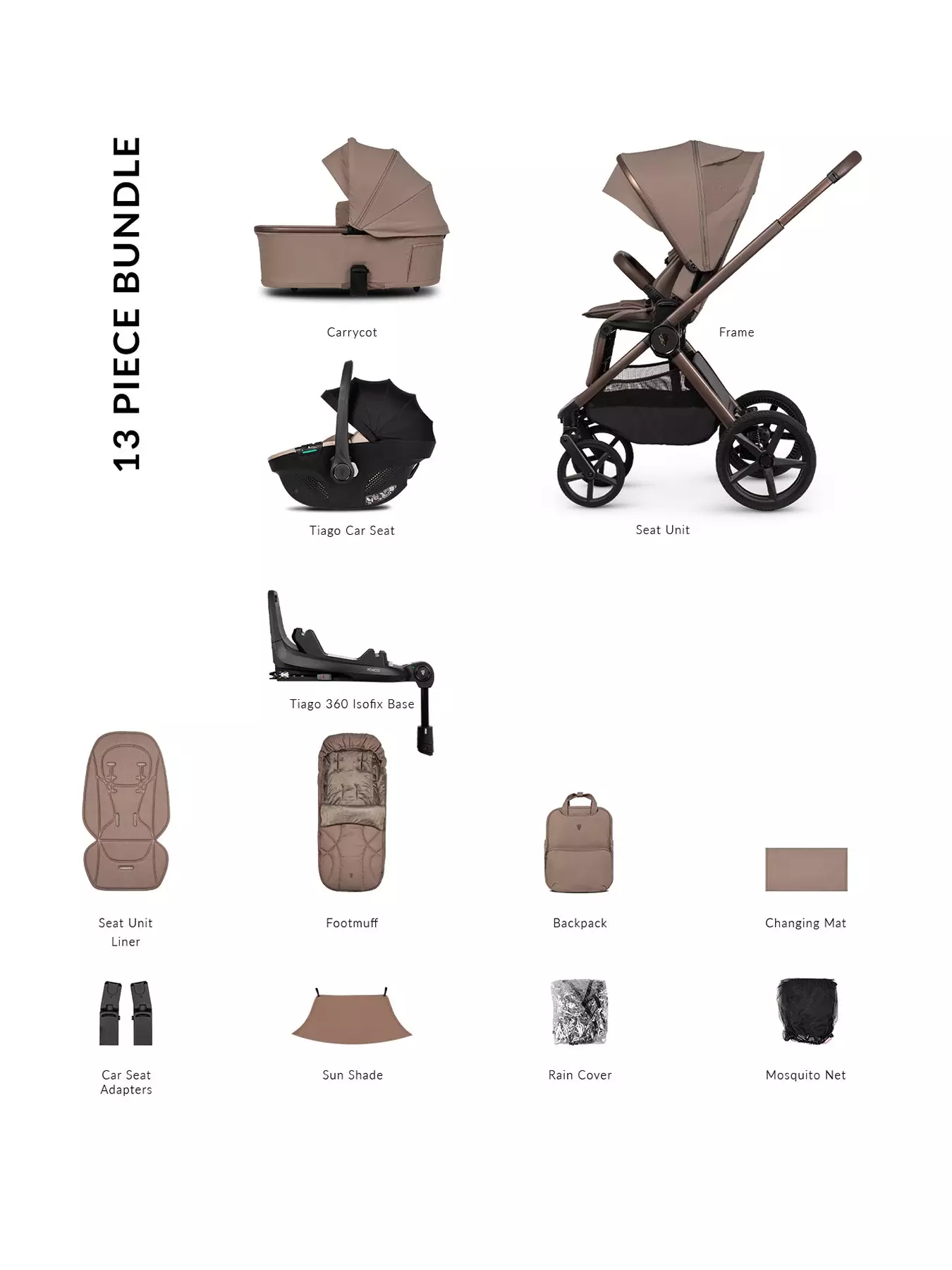 13 PIECE BUNDLE

Carrycot

Frame

Tiago Car Seat

Seat Unit

Tiago 360 Isofix Base

Seat Unit
Liner

Footmuff

Backpack

Changing Mat

Car Seat
Adapters

Sun Shade

Rain Cover

Mosquito Net